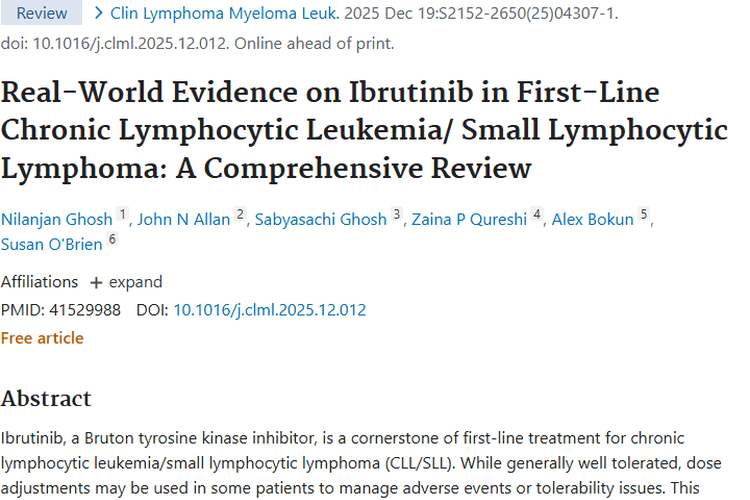 Review > Clin Lymphoma Myeloma Leuk. 2025 Dec 19:S2152-2650(25)04307-1. doi: 10.1016/j.clml.2025.12.012. Online ahead of print.

Real-World Evidence on Ibrutinib in First-Line Chronic Lymphocytic Leukemia/ Small Lymphocytic Lymphoma: A Comprehensive Review

Nilanjan Ghosh 1, John N Allan 2, Sabyasachi Ghosh 3, Zaina P Qureshi 4, Alex Bokun 5, Susan O'Brien 6

Affiliations + expand

PMID: 41529988 DOI: 10.1016/j.clml.2025.12.012

Free article

Abstract

Ibrutinib, a Bruton tyrosine kinase inhibitor, is a cornerstone of first-line treatment for chronic lymphocytic leukemia/small lymphocytic lymphoma (CLL/SLL). While generally well tolerated, dose adjustments may be used in some patients to manage adverse events or tolerability issues. This